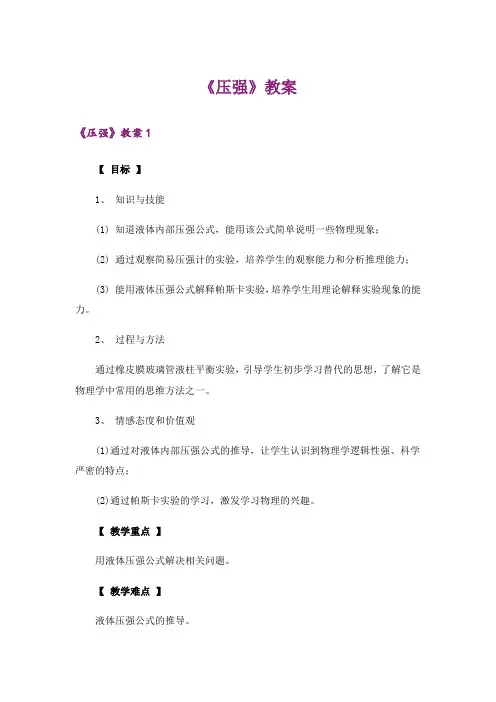 《压强》教案

《压强》教案 1

【 目标 】

1、 知识与技能

(1) 知道液体内部压强公式，能用该公式简单说明一些物理现象；

(2) 通过观察简易压强计的实验，培养学生的观察能力和分析推理能力；

(3) 能用液体压强公式解释帕斯卡实验，培养学生用理论解释实验现象的能力。

2、 过程与方法

通过橡皮膜玻璃管液柱平衡实验，引导学生初步学习替代的思想，了解它是物理学中常用的思维方法之一。

3、 情感态度和价值观

(1)通过对液体内部压强公式的推导，让学生认识到物理学逻辑性强、科学严密的特点；

(2)通过帕斯卡实验的学习，激发学习物理的兴趣。

【 教学重点 】

用液体压强公式解决相关问题。

【 教学难点 】

液体压强公式的推导。